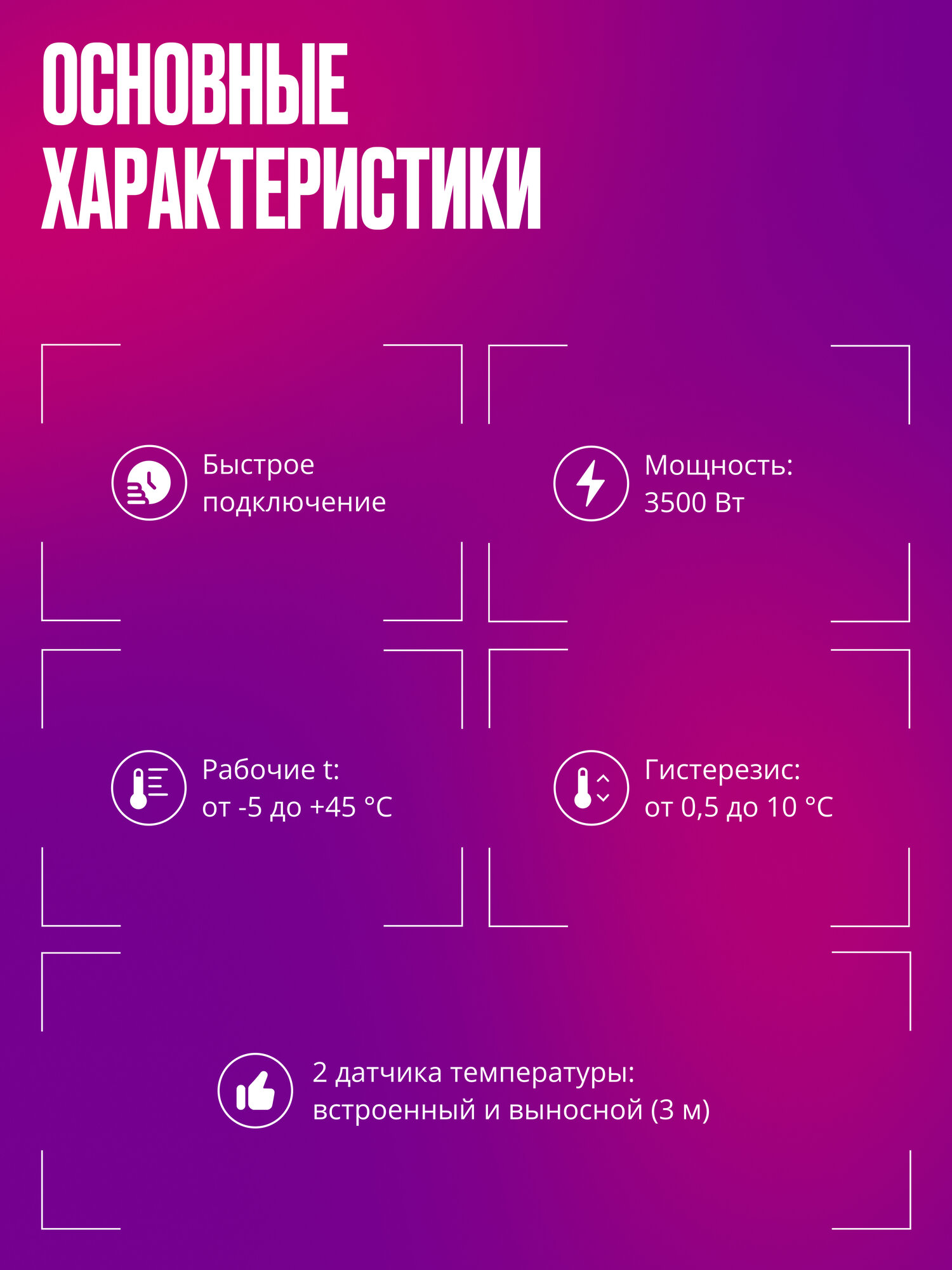 ОСНОВНЫЕ
ХАРАКТЕРИСТИКИ

Быстрое
подключение

Мощность:
3500 Вт

Рабочие t:
от -5 до +45 °C

Гистерезис:
от 0,5 до 10 °C

2 датчика температуры:
встроенный и выносной (3 м)